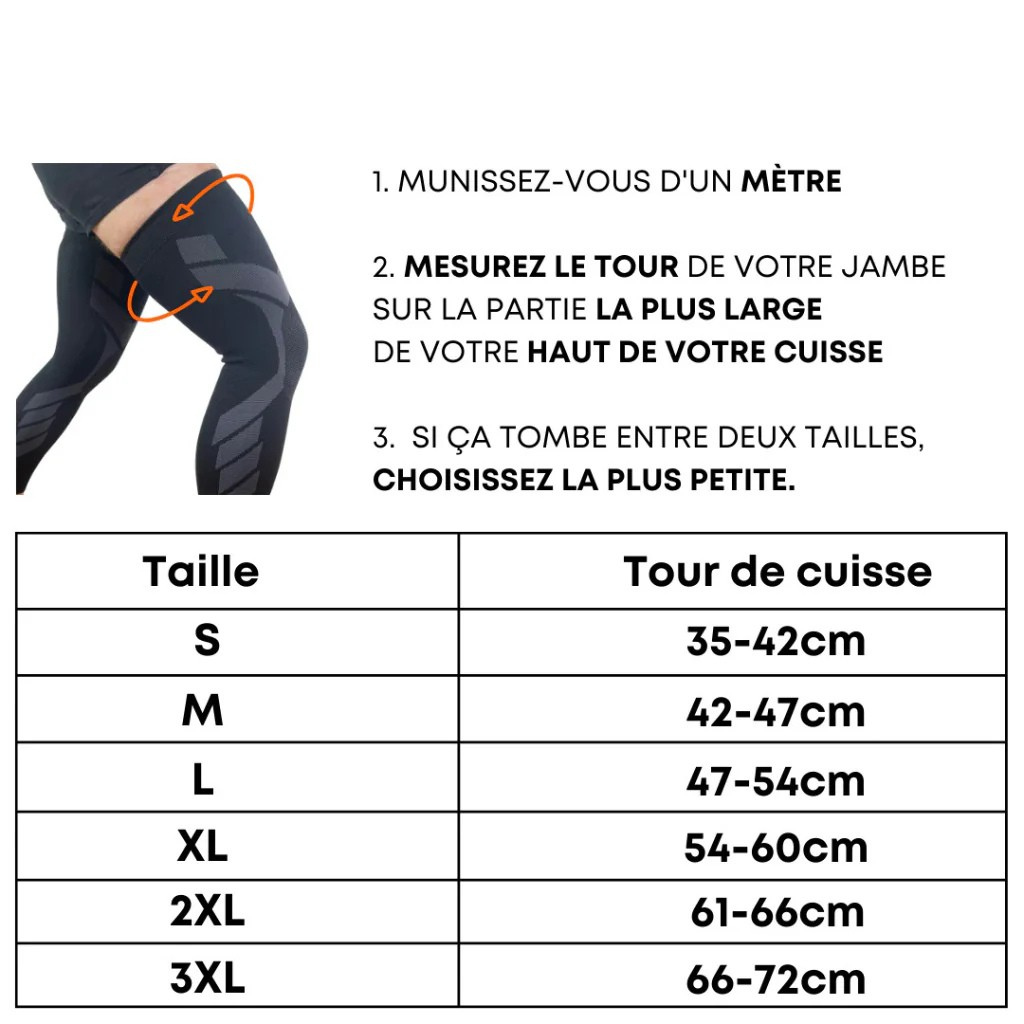 1. MUNISSEZ-VOUS D'UN MÈTRE

2. MESUREZ LE TOUR DE VOTRE JAMBE SUR LA PARTIE LA PLUS LARGE DE VOTRE HAUT DE VOTRE CUISSE

3. SI ÇA TOMBE ENTRE DEUX TAILLES, CHOISISSEZ LA PLUS PETITE.

| Taille | Tour de cuisse |
|---|---|
| S | 35-42cm |
| M | 42-47cm |
| L | 47-54cm |
| XL | 54-60cm |
| 2XL | 61-66cm |
| 3XL | 66-72cm |